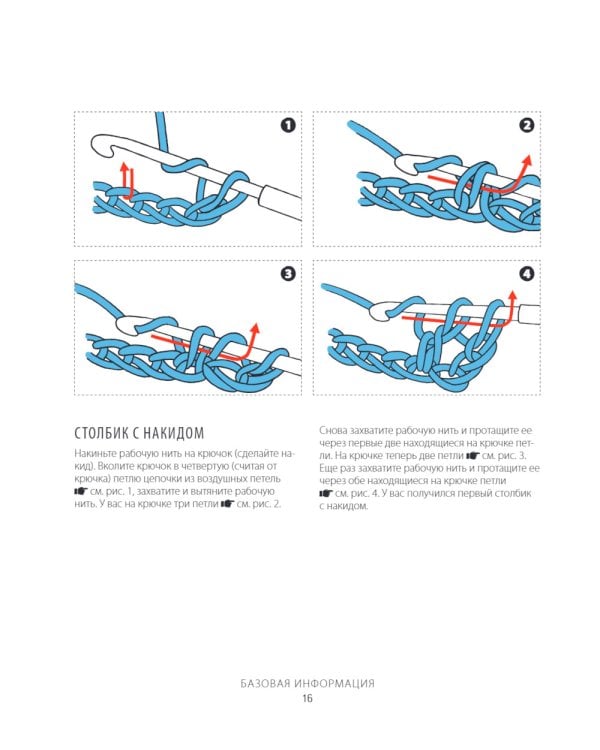 1

2

3

4

СТОЛБИК С НАКИДОМ

Накиньте рабочую нить на крючок (сделайте накид). Вколите крючок в четвертую (считая от крючка) петлю цепочки из воздушных петель ☛ см. рис. 1, захватите и вытяните рабочую нить. У вас на крючке три петли ☛ см. рис. 2.

Снова захватите рабочую нить и протащите ее через первые две находящиеся на крючке петли. На крючке теперь две петли ☛ см. рис. 3. Еще раз захватите рабочую нить и протащите ее через обе находящиеся на крючке петли ☛ см. рис. 4. У вас получился первый столбик с накидом.

БАЗОВАЯ ИНФОРМАЦИЯ
16